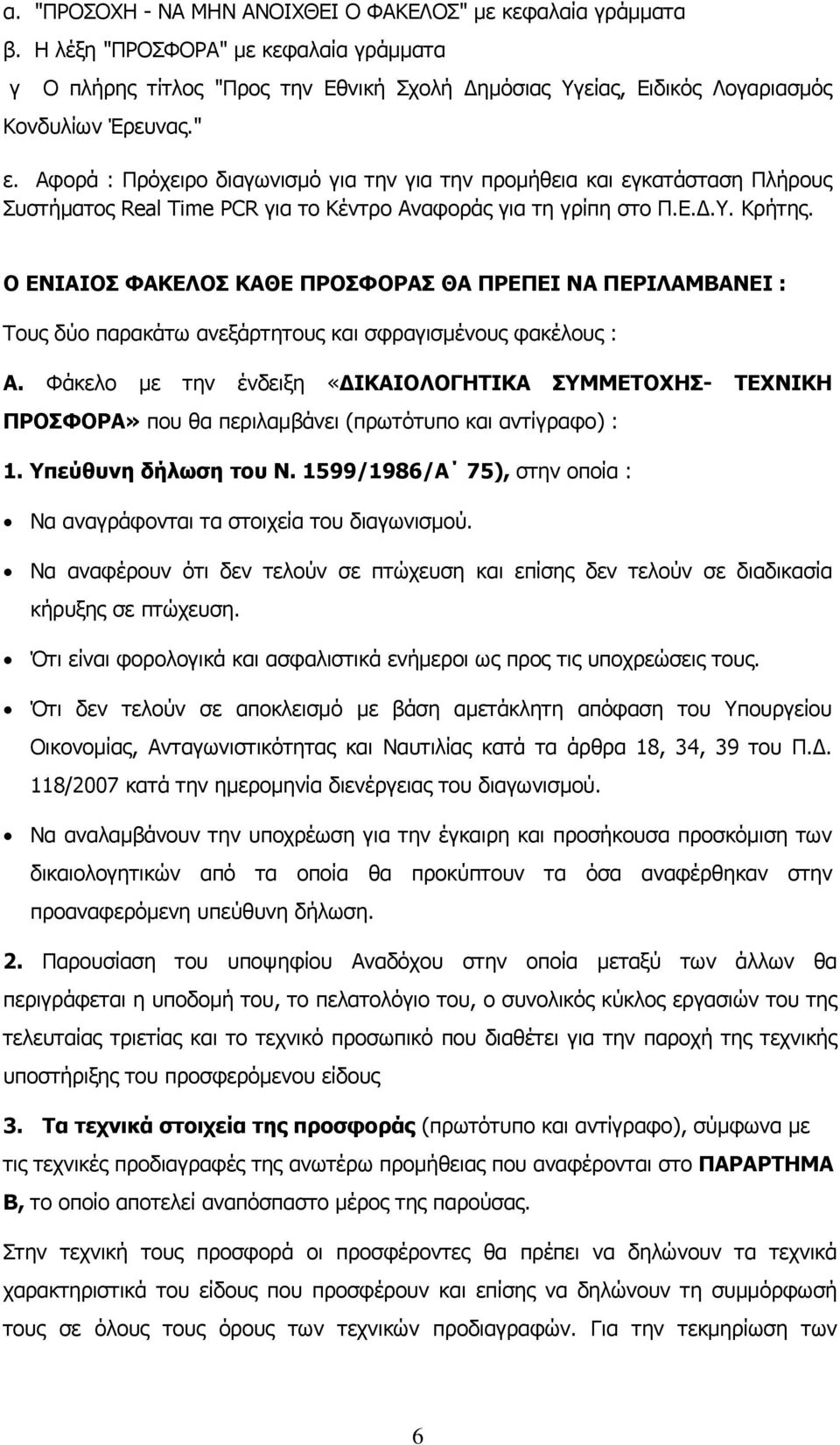 α. "ΠΡΟΣΟΧΗ - ΝΑ ΜΗΝ ΑΝΟΙΧΘΕΙ Ο ΦΑΚΕΛΟΣ" με κεφαλαία γράμματα
β. Η λέξη "ΠΡΟΣΦΟΡΑ" με κεφαλαία γράμματα
γ Ο πλήρης τίτλος "Προς την Εθνική Σχολή Δημόσιας Υγείας, Ειδικός Λογαριασμός Κονδυλίων Έρευνας."
ε. Αφορά : Πρόχειρο διαγωνισμό για την για την προμήθεια και εγκατάσταση Πλήρους Συστήματος Real Time PCR για το Κέντρο Αναφοράς για τη γρίπη στο Π.Ε.Δ.Υ. Κρήτης.

Ο ΕΝΙΑΙΟΣ ΦΑΚΕΛΟΣ ΚΑΘΕ ΠΡΟΣΦΟΡΑΣ ΘΑ ΠΡΕΠΕΙ ΝΑ ΠΕΡΙΛΑΜΒΑΝΕΙ :

Τους δύο παρακάτω ανεξάρτητους και σφραγισμένους φακέλους :

Α. Φάκελο με την ένδειξη «ΔΙΚΑΙΟΛΟΓΗΤΙΚΑ ΣΥΜΜΕΤΟΧΗΣ- ΤΕΧΝΙΚΗ ΠΡΟΣΦΟΡΑ» που θα περιλαμβάνει (πρωτότυπο και αντίγραφο) :

1. Υπεύθυνη δήλωση του Ν. 1599/1986/Α΄ 75), στην οποία :

• Να αναγράφονται τα στοιχεία του διαγωνισμού.
• Να αναφέρουν ότι δεν τελούν σε πτώχευση και επίσης δεν τελούν σε διαδικασία κήρυξης σε πτώχευση.
• Ότι είναι φορολογικά και ασφαλιστικά ενήμεροι ως προς τις υποχρεώσεις τους.
• Ότι δεν τελούν σε αποκλεισμό με βάση αμετάκλητη απόφαση του Υπουργείου Οικονομίας, Ανταγωνιστικότητας και Ναυτιλίας κατά τα άρθρα 18, 34, 39 του Π.Δ. 118/2007 κατά την ημερομηνία διενέργειας του διαγωνισμού.
• Να αναλαμβάνουν την υποχρέωση για την έγκαιρη και προσήκουσα προσκόμιση των δικαιολογητικών από τα οποία θα προκύπτουν τα όσα αναφέρθηκαν στην προαναφερόμενη υπεύθυνη δήλωση.

2. Παρουσίαση του υποψηφίου Αναδόχου στην οποία μεταξύ των άλλων θα περιγράφεται η υποδομή του, το πελατολόγιο του, ο συνολικός κύκλος εργασιών της τελευταίας τριετίας και το τεχνικό προσωπικό που διαθέτει για την παροχή της τεχνικής υποστήριξης του προσφερόμενου είδους

3. Τα τεχνικά στοιχεία της προσφοράς (πρωτότυπο και αντίγραφο), σύμφωνα με τις τεχνικές προδιαγραφές της ανωτέρω προμήθειας που αναφέρονται στο ΠΑΡΑΡΤΗΜΑ Β, το οποίο αποτελεί αναπόσπαστο μέρος της παρούσας.

Στην τεχνική τους προσφορά οι προσφέροντες θα πρέπει να δηλώνουν τα τεχνικά χαρακτηριστικά του είδους που προσφέρουν και επίσης να δηλώνουν τη συμμόρφωσή τους σε όλους τους όρους των τεχνικών προδιαγραφών. Για την τεκμηρίωση των

6